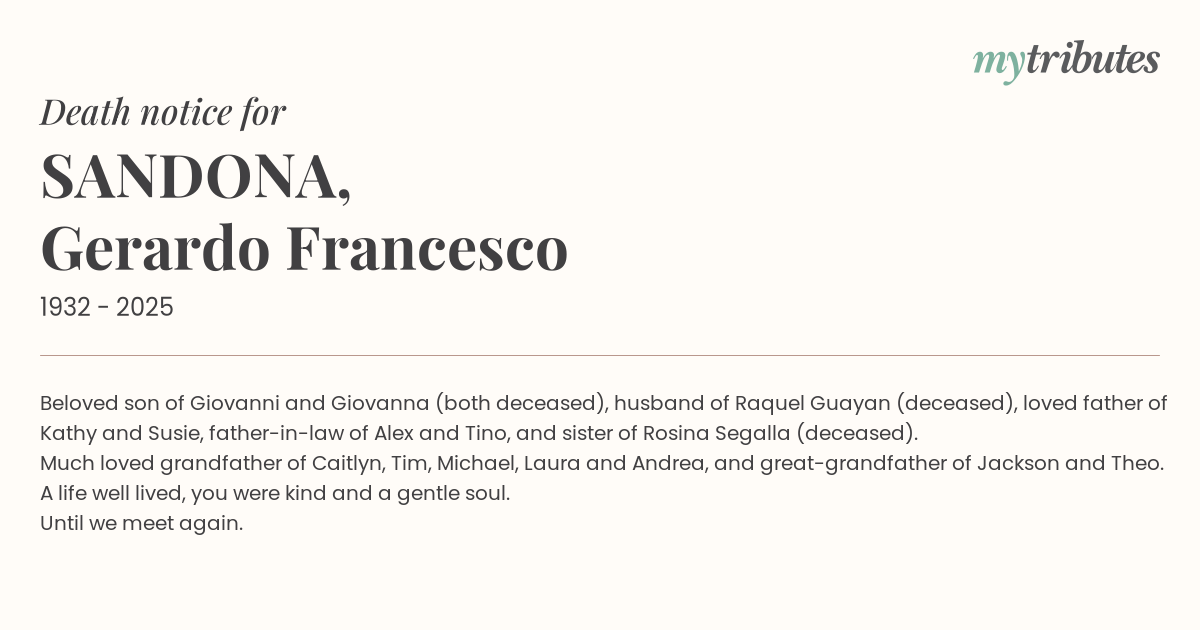 mytributes

Death notice for

SANDONA,
Gerardo Francesco

1932 - 2025

Beloved son of Giovanni and Giovanna (both deceased), husband of Raquel Guayan (deceased), loved father of Kathy and Susie, father-in-law of Alex and Tino, and sister of Rosina Segalla (deceased).
Much loved grandfather of Caitlyn, Tim, Michael, Laura and Andrea, and great-grandfather of Jackson and Theo.
A life well lived, you were kind and a gentle soul.
Until we meet again.